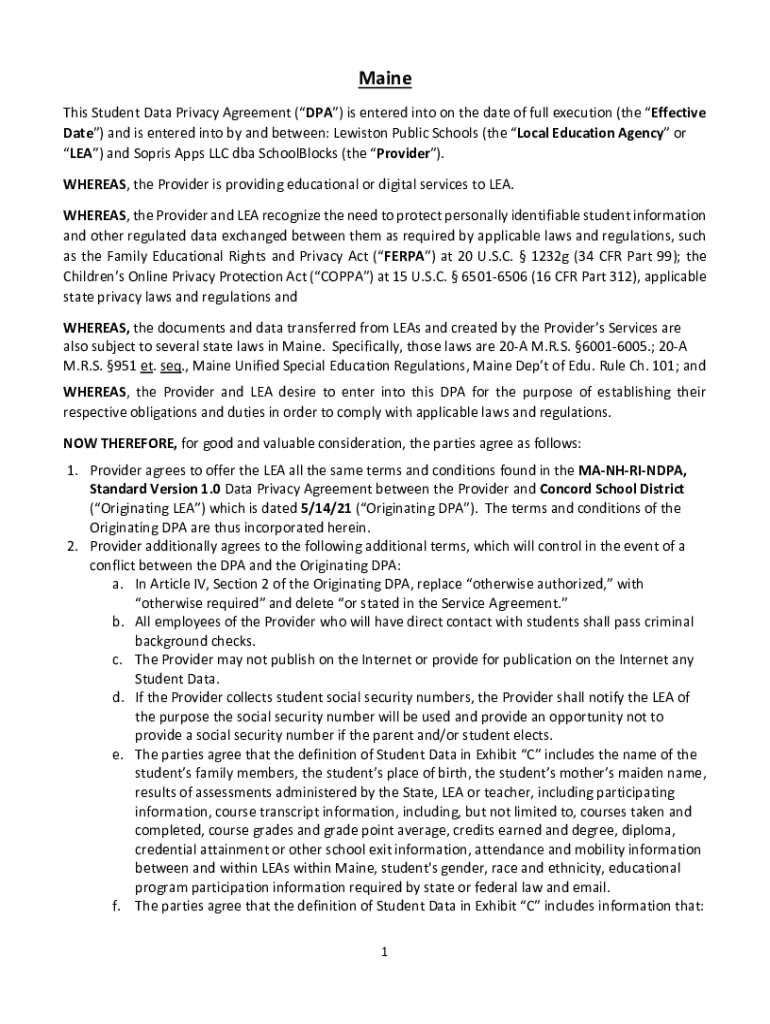 Maine

This Student Data Privacy Agreement ("DPA") is entered into on the date of full execution (the "Effective Date") and is entered into by and between: Lewiston Public Schools (the "Local Education Agency" or "LEA") and Sopris Apps LLC dba SchoolBlocks (the "Provider").

WHEREAS, the Provider is providing educational or digital services to LEA.

WHEREAS, the Provider and LEA recognize the need to protect personally identifiable student information and other regulated data exchanged between them as required by applicable laws and regulations, such as the Family Educational Rights and Privacy Act ("FERPA") at 20 U.S.C. § 1232g (34 CFR Part 99); the Children's Online Privacy Protection Act ("COPPA") at 15 U.S.C. § 6501-6506 (16 CFR Part 312), applicable state privacy laws and regulations and

WHEREAS, the documents and data transferred from LEAs and created by the Provider's Services are also subject to several state laws in Maine. Specifically, those laws are 20-A M.R.S. §6001-6005.; 20-A M.R.S. §951 et. seq., Maine Unified Special Education Regulations, Maine Dep't of Edu. Rule Ch. 101; and

WHEREAS, the Provider and LEA desire to enter into this DPA for the purpose of establishing their respective obligations and duties in order to comply with applicable laws and regulations.

NOW THEREFORE, for good and valuable consideration, the parties agree as follows:

1. Provider agrees to offer the LEA all the same terms and conditions found in the MA-NH-RI-NDPA, Standard Version 1.0 Data Privacy Agreement between the Provider and Concord School District ("Originating LEA") which is dated 5/14/21 ("Originating DPA"). The terms and conditions of the Originating DPA are thus incorporated herein.
2. Provider additionally agrees to the following additional terms, which will control in the event of a conflict between the DPA and the Originating DPA:
a. In Article IV, Section 2 of the Originating DPA, replace "otherwise authorized," with "otherwise required" and delete "or stated in the Service Agreement."
b. All employees of the Provider who will have direct contact with students shall pass criminal background checks.
c. The Provider may not publish on the Internet or provide for publication on the Internet any Student Data.
d. If the Provider collects student social security numbers, the Provider shall notify the LEA of the purpose the social security number will be used and provide an opportunity not to provide a social security number if the parent and/or student elects.
e. The parties agree that the definition of Student Data in Exhibit "C" includes the name of the student's family members, the student's place of birth, the student's mother's maiden name, results of assessments administered by the State, LEA or teacher, including participating information, course transcript information, including, but not limited to, courses taken and completed, course grades and grade point average, credits earned and degree, diploma, credential attainment or other school exit information, attendance and mobility information between and within LEAs within Maine, student's gender, race and ethnicity, educational program participation information required by state or federal law and email.
f. The parties agree that the definition of Student Data in Exhibit "C" includes information that:

1